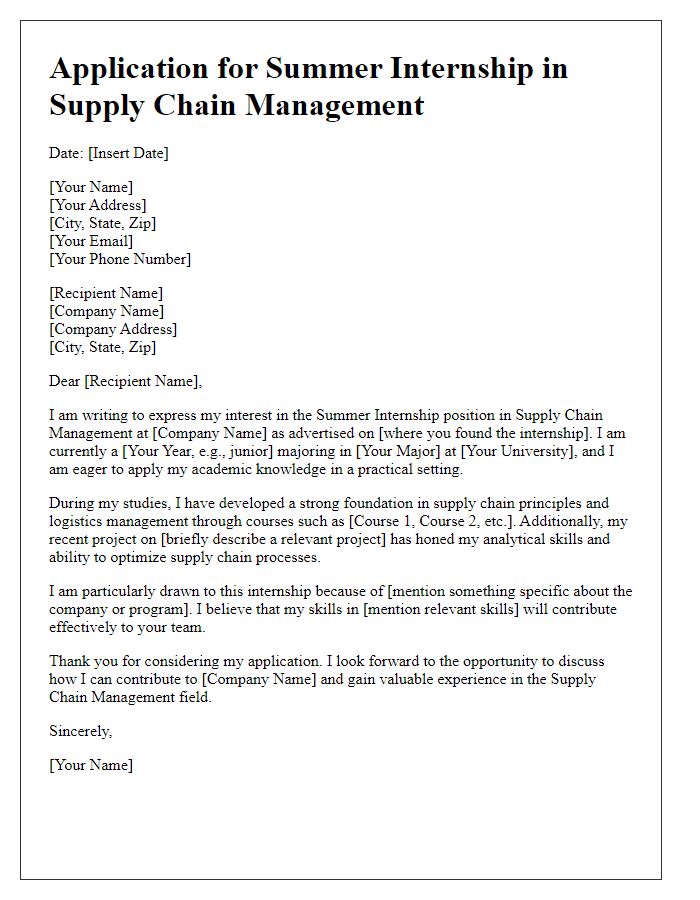 Application for Summer Internship in Supply Chain Management

Date: [Insert Date]

[Your Name]
[Your Address]
[City, State, Zip]
[Your Email]
[Your Phone Number]

[Recipient Name]
[Company Name]
[Company Address]
[City, State, Zip]

Dear [Recipient Name],

I am writing to express my interest in the Summer Internship position in Supply Chain Management at [Company Name] as advertised on [where you found the internship]. I am currently a [Your Year, e.g., junior] majoring in [Your Major] at [Your University], and I am eager to apply my academic knowledge in a practical setting.

During my studies, I have developed a strong foundation in supply chain principles and logistics management through courses such as [Course 1, Course 2, etc.]. Additionally, my recent project on [briefly describe a relevant project] has honed my analytical skills and ability to optimize supply chain processes.

I am particularly drawn to this internship because of [mention something specific about the company or program]. I believe that my skills in [mention relevant skills] will contribute effectively to your team.

Thank you for considering my application. I look forward to the opportunity to discuss how I can contribute to [Company Name] and gain valuable experience in the Supply Chain Management field.

Sincerely,

[Your Name]